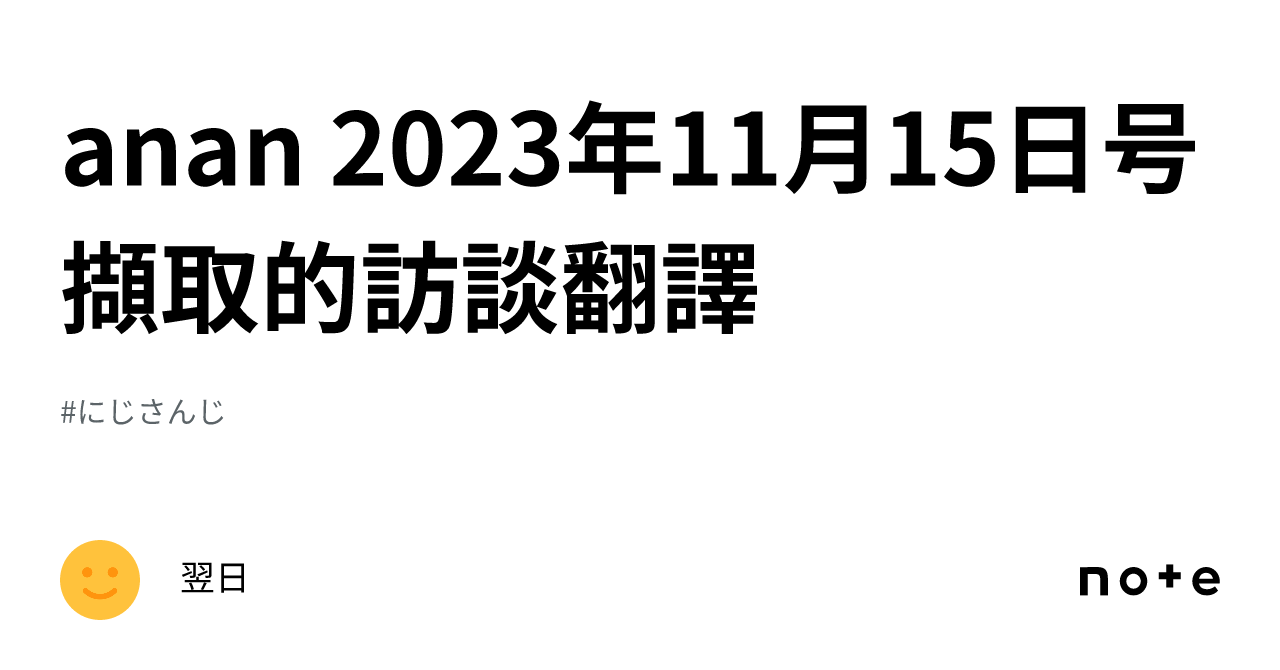 anan 2023年11月15日号 擷取的訪談翻譯

#にじさんじ

翌日

note